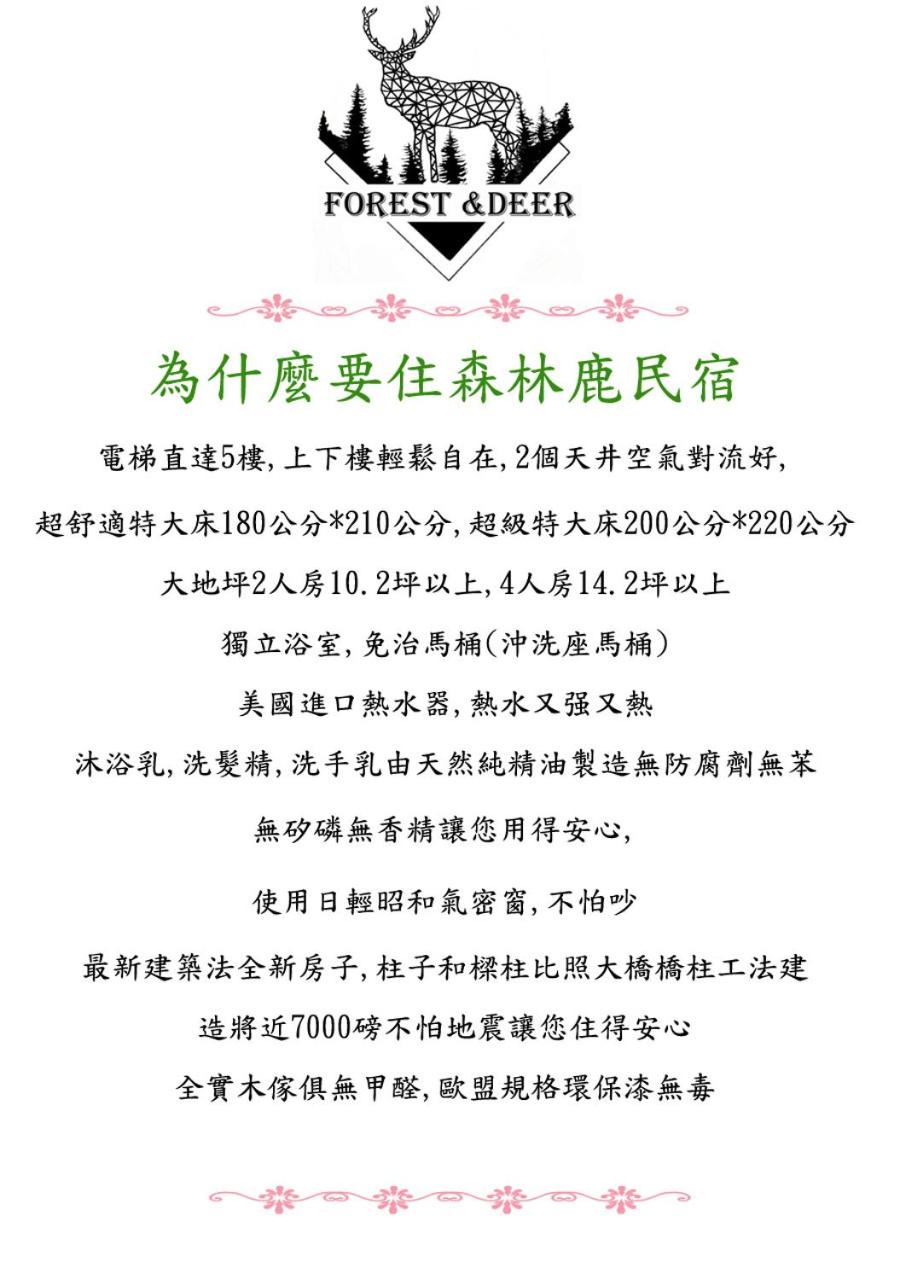 FOREST &DEER

為什麼要住森林鹿民宿

電梯直達5樓,上下樓輕鬆自在,2個天井空氣對流好,

超舒適特大床180公分*210公分,超級特大床200公分*220公分

大地坪2人房10.2坪以上,4人房14.2坪以上

獨立浴室,免治馬桶(沖洗座馬桶)

美國進口熱水器,熱水又强又熱

沐浴乳,洗髮精,洗手乳由天然純精油製造無防腐劑無苯

無矽磷無香精讓您用得安心,

使用日輕昭和氣密窗,不怕吵

最新建築法全新房子,柱子和樑柱比照大橋橋柱工法建

造將近7000磅不怕地震讓您住得安心

全實木傢俱無甲醛,歐盟規格環保漆無毒